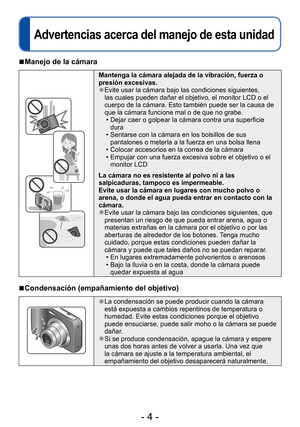 Advertencias acerca del manejo de esta unidad

■Manejo de la cámara

Mantenga la cámara alejada de la vibración, fuerza o presión excesivas.
●Evite usar la cámara bajo las condiciones siguientes, las cuales pueden dañar el objetivo, el monitor LCD o el cuerpo de la cámara. Esto también puede ser la causa de que la cámara funcione mal o de que no grabe.
• Dejar caer o golpear la cámara contra una superficie dura
• Sentarse con la cámara en los bolsillos de sus pantalones o meterla a la fuerza en una bolsa llena
• Colocar accesorios en la correa de la cámara
• Empujar con una fuerza excesiva sobre el objetivo o el monitor LCD

La cámara no es resistente al polvo ni a las salpicaduras, tampoco es impermeable.
Evite usar la cámara en lugares con mucho polvo o arena, o donde el agua pueda entrar en contacto con la cámara.
●Evite usar la cámara bajo las condiciones siguientes, que presentan un riesgo de que pueda entrar arena, agua o materias extrañas en la cámara por el objetivo o por las aberturas de alrededor de los botones. Tenga mucho cuidado, porque estas condiciones pueden dañar la cámara y puede que tales daños no se puedan reparar.
• En lugares extremadamente polvorientos o arenosos
• Bajo la lluvia o en la costa, donde la cámara puede quedar expuesta al agua

■Condensación (empañamiento del objetivo)

●La condensación se puede producir cuando la cámara está expuesta a cambios repentinos de temperatura o humedad. Evite estas condiciones porque el objetivo puede ensuciarse, puede salir moho o la cámara se puede dañar.
●Si se produce condensación, apague la cámara y espere unas dos horas antes de volver a usarla. Una vez que la cámara se ajuste a la temperatura ambiental, el empañamiento del objetivo desaparecerá naturalmente.

- 4 -